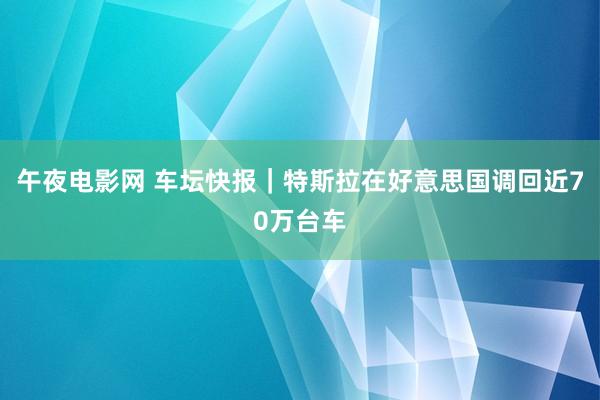 午夜电影网 车坛快报｜特斯拉在好意思国调回近70万台车